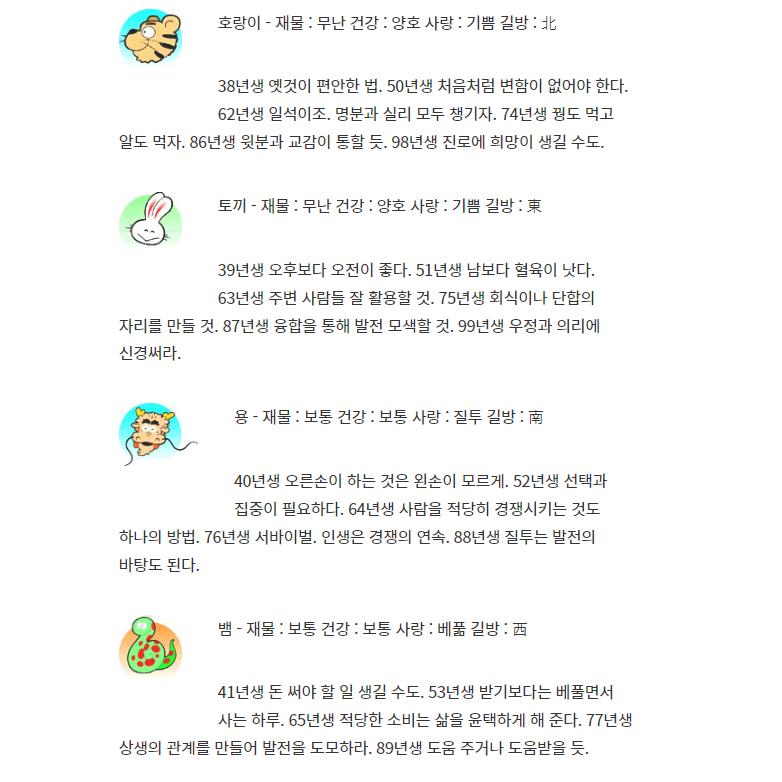 호랑이 - 재물 : 무난 건강 : 양호 사랑 : 기쁨 길방 : 北

38년생 옛것이 편안한 법. 50년생 처음처럼 변함이 없어야 한다. 62년생 일석이조. 명분과 실리 모두 챙기자. 74년생 꿩도 먹고 알도 먹자. 86년생 윗분과 교감이 통할 듯. 98년생 진로에 희망이 생길 수도.

토끼 - 재물 : 무난 건강 : 양호 사랑 : 기쁨 길방 : 東

39년생 오후보다 오전이 좋다. 51년생 남보다 혈육이 낫다. 63년생 주변 사람들 잘 활용할 것. 75년생 회식이나 단합의 자리를 만들 것. 87년생 융합을 통해 발전 모색할 것. 99년생 우정과 의리에 신경써라.

용 - 재물 : 보통 건강 : 보통 사랑 : 질투 길방 : 南

40년생 오른손이 하는 것은 왼손이 모르게. 52년생 선택과 집중이 필요하다. 64년생 사람을 적당히 경쟁시키는 것도 하나의 방법. 76년생 서바이벌. 인생은 경쟁의 연속. 88년생 질투는 발전의 바탕도 된다.

뱀 - 재물 : 보통 건강 : 보통 사랑 : 베풂 길방 : 西

41년생 돈 써야 할 일 생길 수도. 53년생 받기보다는 베풀면서 사는 하루. 65년생 적당한 소비는 삶을 윤택하게 해 준다. 77년생 상생의 관계를 만들어 발전을 도모하라. 89년생 도움 주거나 도움받을 듯.